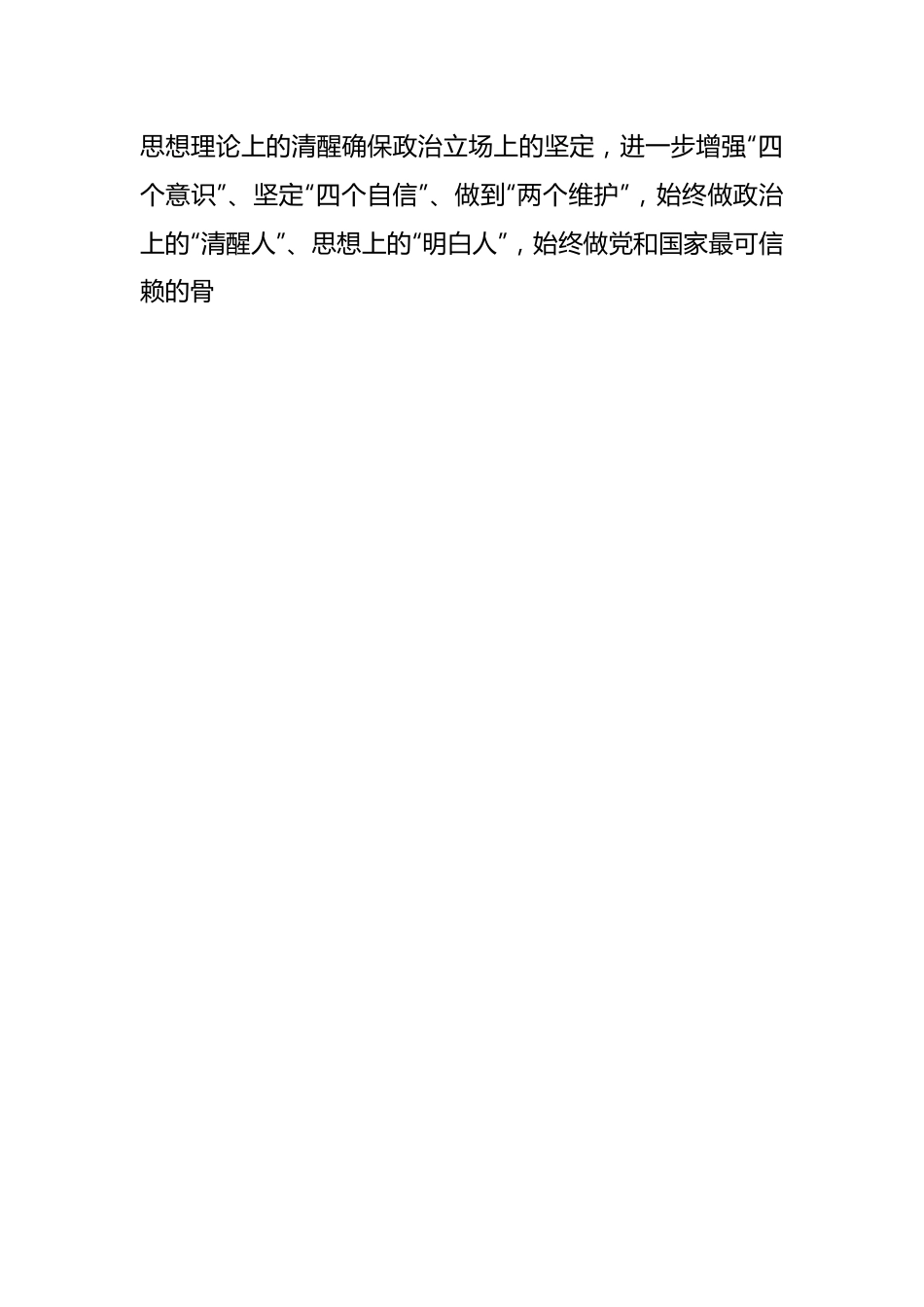 思想理论上的清醒确保政治立场上的坚定，进一步增强“四个意识”、坚定“四个自信”、做到“两个维护”，始终做政治上的“清醒人”、思想上的“明白人”，始终做党和国家最可信赖的骨